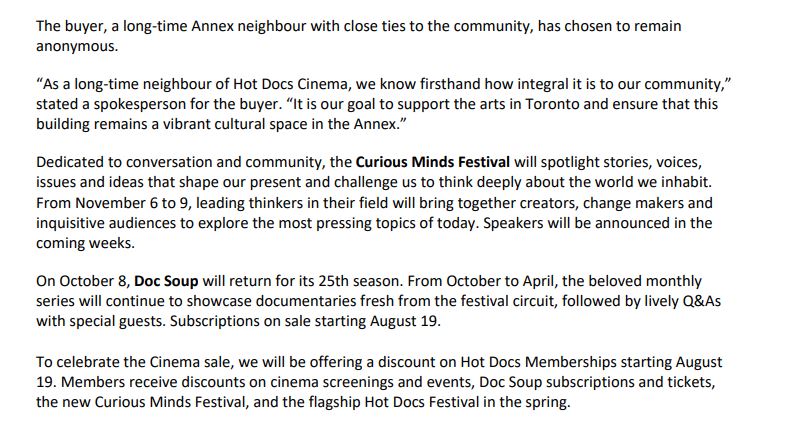 The buyer, a long-time Annex neighbour with close ties to the community, has chosen to remain anonymous.

“As a long-time neighbour of Hot Docs Cinema, we know firsthand how integral it is to our community,” stated a spokesperson for the buyer. “It is our goal to support the arts in Toronto and ensure that this building remains a vibrant cultural space in the Annex.”

Dedicated to conversation and community, the Curious Minds Festival will spotlight stories, voices, issues and ideas that shape our present and challenge us to think deeply about the world we inhabit. From November 6 to 9, leading thinkers in their field will bring together creators, change makers and inquisitive audiences to explore the most pressing topics of today. Speakers will be announced in the coming weeks.

On October 8, Doc Soup will return for its 25th season. From October to April, the beloved monthly series will continue to showcase documentaries fresh from the festival circuit, followed by lively Q&As with special guests. Subscriptions on sale starting August 19.

To celebrate the Cinema sale, we will be offering a discount on Hot Docs Memberships starting August 19. Members receive discounts on cinema screenings and events, Doc Soup subscriptions and tickets, the new Curious Minds Festival, and the flagship Hot Docs Festival in the spring.